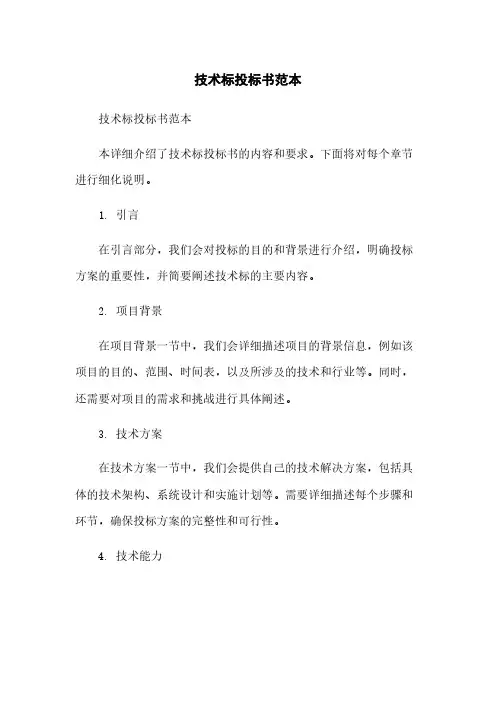 技术标投标书范本

技术标投标书范本

本详细介绍了技术标投标书的内容和要求。下面将对每个章节进行细化说明。

1. 引言

在引言部分，我们会对投标的目的和背景进行介绍，明确投标方案的重要性，并简要阐述技术标的主要内容。

2. 项目背景

在项目背景一节中，我们会详细描述项目的背景信息，例如该项目的目的、范围、时间表，以及所涉及的技术和行业等。同时，还需要对项目的需求和挑战进行具体阐述。

3. 技术方案

在技术方案一节中，我们会提供自己的技术解决方案，包括具体的技术架构、系统设计和实施计划等。需要详细描述每个步骤和环节，确保投标方案的完整性和可行性。

4. 技术能力